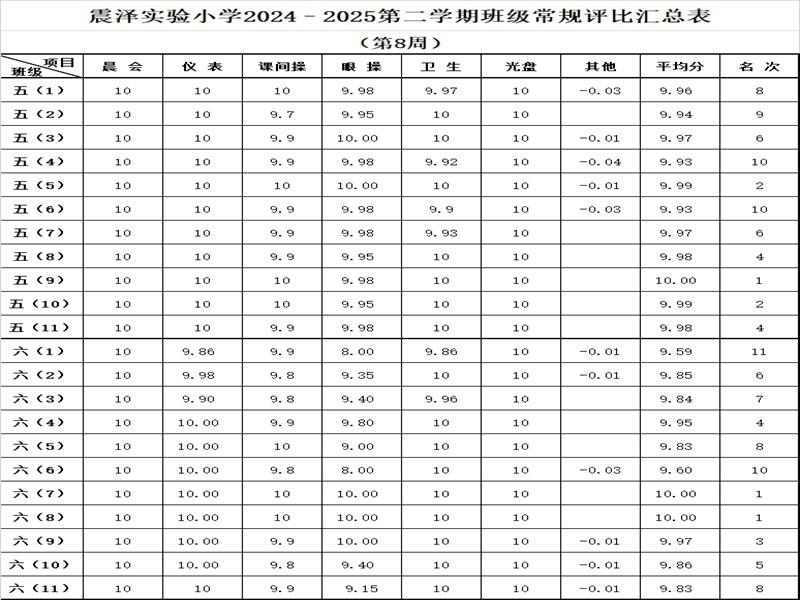 震泽实验小学2024－2025第二学期班级常规评比汇总表

（第8周）

| 项目 班级 | 晨 会 | 仪 表 | 课间操 | 眼 操 | 卫 生 | 光盘 | 其他 | 平均分 | 名 次 |
|---|---|---|---|---|---|---|---|---|---|
| 五（1） | 10 | 10 | 10 | 9.98 | 9.97 | 10 | -0.03 | 9.96 | 8 |
| 五（2） | 10 | 10 | 9.7 | 9.95 | 10 | 10 |  | 9.94 | 9 |
| 五（3） | 10 | 10 | 9.9 | 10.00 | 10 | 10 | -0.01 | 9.97 | 6 |
| 五（4） | 10 | 10 | 9.9 | 9.98 | 9.92 | 10 | -0.04 | 9.93 | 10 |
| 五（5） | 10 | 10 | 10 | 10.00 | 10 | 10 | -0.01 | 9.99 | 2 |
| 五（6） | 10 | 10 | 9.9 | 9.98 | 9.9 | 10 | -0.03 | 9.93 | 10 |
| 五（7） | 10 | 10 | 9.9 | 9.98 | 9.93 | 10 |  | 9.97 | 6 |
| 五（8） | 10 | 10 | 9.9 | 9.95 | 10 | 10 |  | 9.98 | 4 |
| 五（9） | 10 | 10 | 10 | 9.98 | 10 | 10 |  | 10.00 | 1 |
| 五（10） | 10 | 10 | 10 | 9.95 | 10 | 10 |  | 9.99 | 2 |
| 五（11） | 10 | 10 | 9.9 | 9.98 | 10 | 10 |  | 9.98 | 4 |
| 六（1） | 10 | 9.86 | 9.9 | 8.00 | 9.86 | 10 | -0.01 | 9.59 | 11 |
| 六（2） | 10 | 9.98 | 9.8 | 9.35 | 10 | 10 | -0.01 | 9.85 | 6 |
| 六（3） | 10 | 9.90 | 9.8 | 9.40 | 9.96 | 10 |  | 9.84 | 7 |
| 六（4） | 10 | 10.00 | 9.9 | 9.80 | 10 | 10 |  | 9.95 | 4 |
| 六（5） | 10 | 10.00 | 10 | 9.00 | 10 | 10 |  | 9.83 | 8 |
| 六（6） | 10 | 10.00 | 9.8 | 8.00 | 10 | 10 | -0.03 | 9.60 | 10 |
| 六（7） | 10 | 10.00 | 10 | 10.00 | 10 | 10 |  | 10.00 | 1 |
| 六（8） | 10 | 10.00 | 10 | 10.00 | 10 | 10 |  | 10.00 | 1 |
| 六（9） | 10 | 10.00 | 9.9 | 10.00 | 10 | 10 | -0.01 | 9.97 | 3 |
| 六（10） | 10 | 10.00 | 9.8 | 9.40 | 10 | 10 | -0.01 | 9.86 | 5 |
| 六（11） | 10 | 10 | 9.9 | 9.15 | 10 | 10 | -0.01 | 9.83 | 8 |